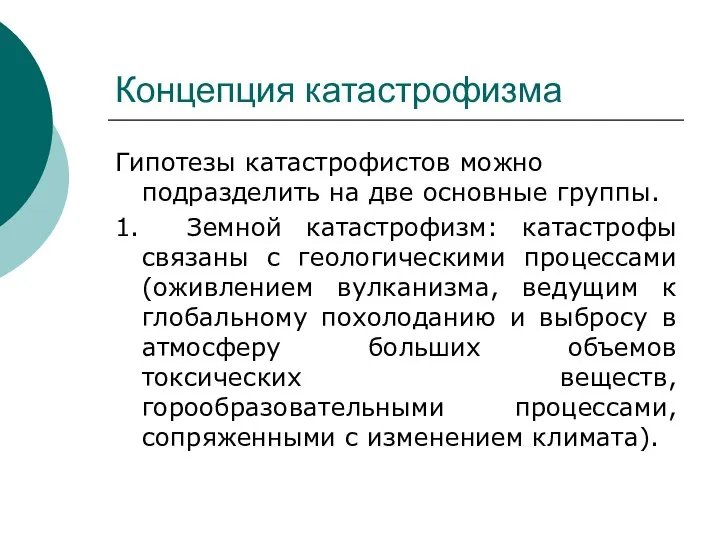 Концепция катастрофизма

Гипотезы катастрофистов можно подразделить на две основные группы.

1. Земной катастрофизм: катастрофы связаны с геологическими процессами (оживлением вулканизма, ведущим к глобальному похолоданию и выбросу в атмосферу больших объемов токсических веществ, горообразовательными процессами, сопряженными с изменением климата).